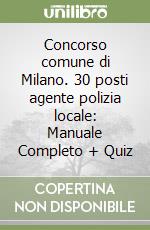 unilibro

Concorso comune di Milano. 30 posti agente polizia locale: Manuale Completo + Quiz

COPERTINA NON DISPONIBILE